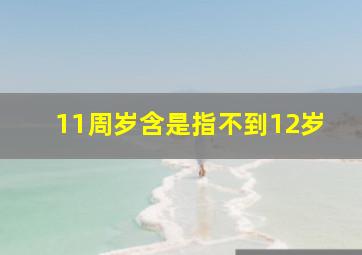 11周岁含是指不到12岁